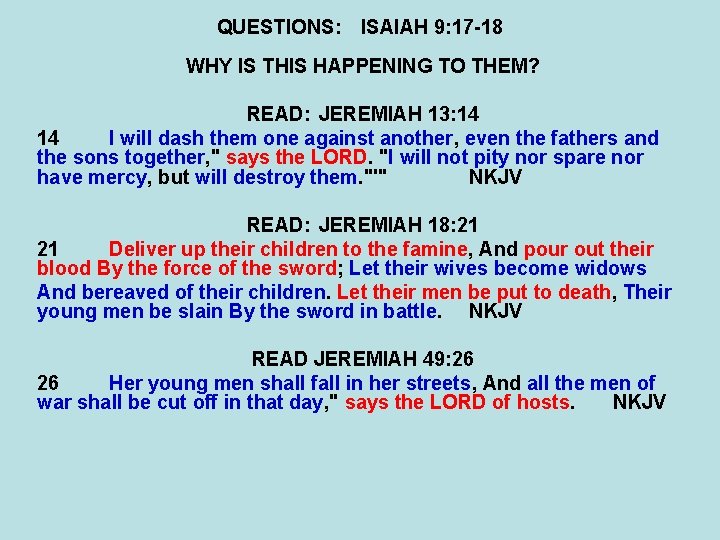 QUESTIONS: ISAIAH 9:17-18

WHY IS THIS HAPPENING TO THEM?

READ: JEREMIAH 13:14

14 I will dash them one against another, even the fathers and the sons together," says the LORD. "I will not pity nor spare nor have mercy, but will destroy them."'" NKJV

READ: JEREMIAH 18:21

21 Deliver up their children to the famine, And pour out their blood By the force of the sword; Let their wives become widows And bereaved of their children. Let their men be put to death, Their young men be slain By the sword in battle. NKJV

READ JEREMIAH 49:26

26 Her young men shall fall in her streets, And all the men of war shall be cut off in that day," says the LORD of hosts. NKJV